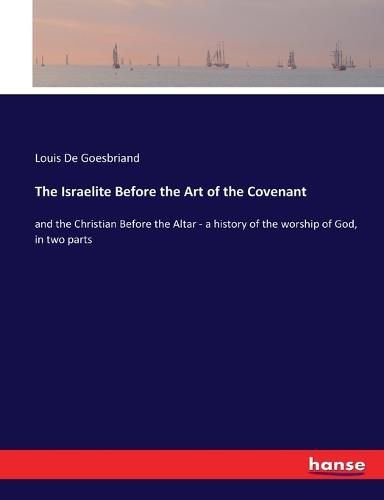 Louis De Goesbriand

The Israelite Before the Art of the Covenant

and the Christian Before the Altar - a history of the worship of God, in two parts

hanse